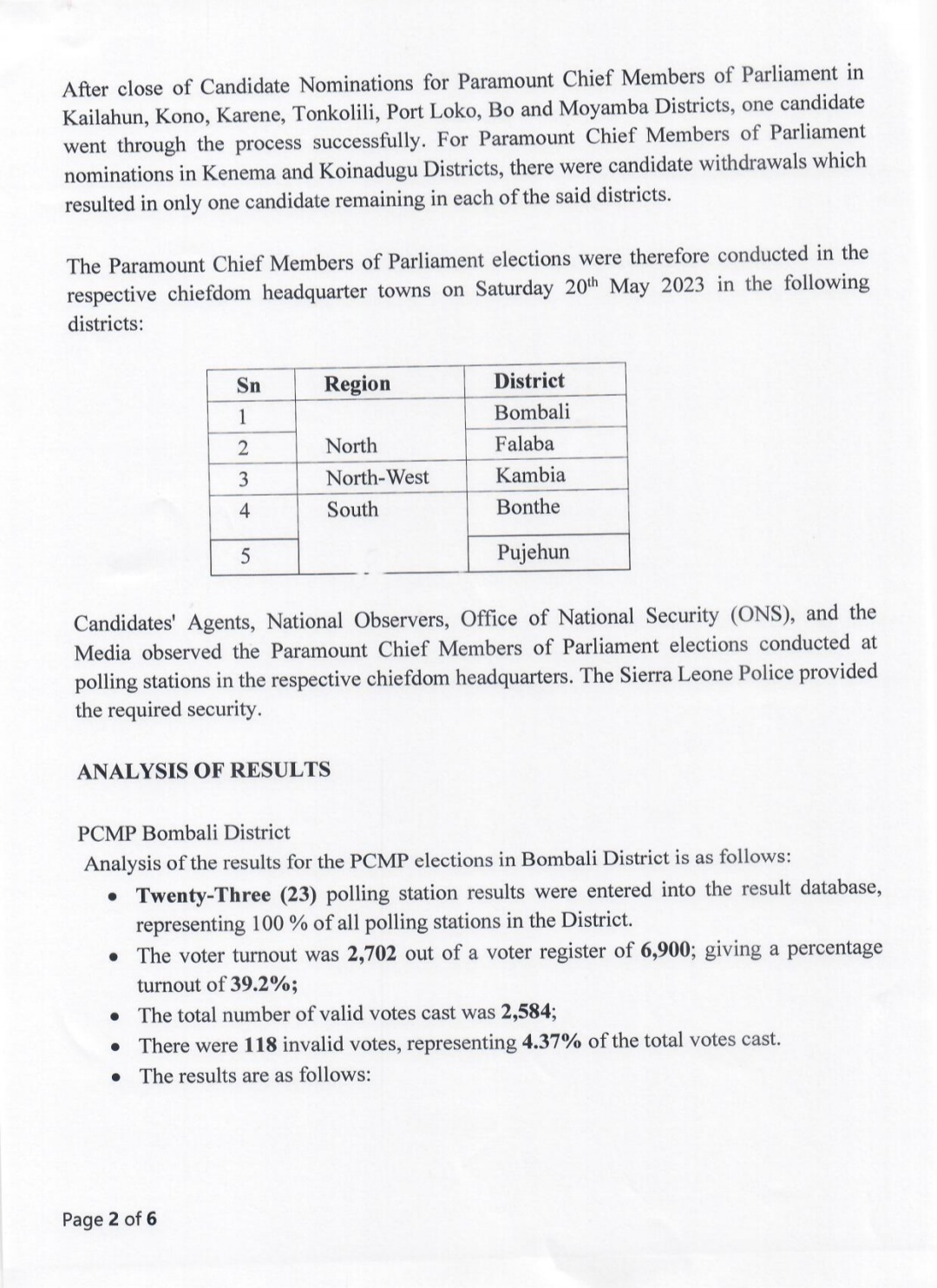 After close of Candidate Nominations for Paramount Chief Members of Parliament in Kailahun, Kono, Karene, Tonkolili, Port Loko, Bo and Moyamba Districts, one candidate went through the process successfully. For Paramount Chief Members of Parliament nominations in Kenema and Koinadugu Districts, there were candidate withdrawals which resulted in only one candidate remaining in each of the said districts.

The Paramount Chief Members of Parliament elections were therefore conducted in the respective chiefdom headquarter towns on Saturday 20$^{th}$ May 2023 in the following districts:

| Sn | Region | District |
|---|---|---|
| 1 | | Bombali |
| 2 | North | Falaba |
| 3 | North-West | Kambia |
| 4 | South | Bonthe |
| 5 | | Pujehun |

Candidates' Agents, National Observers, Office of National Security (ONS), and the Media observed the Paramount Chief Members of Parliament elections conducted at polling stations in the respective chiefdom headquarters. The Sierra Leone Police provided the required security.

ANALYSIS OF RESULTS

PCMP Bombali District
Analysis of the results for the PCMP elections in Bombali District is as follows:
• Twenty-Three (23) polling station results were entered into the result database, representing 100 % of all polling stations in the District.
• The voter turnout was 2,702 out of a voter register of 6,900; giving a percentage turnout of 39.2%;
• The total number of valid votes cast was 2,584;
• There were 118 invalid votes, representing 4.37% of the total votes cast.
• The results are as follows:

Page 2 of 6